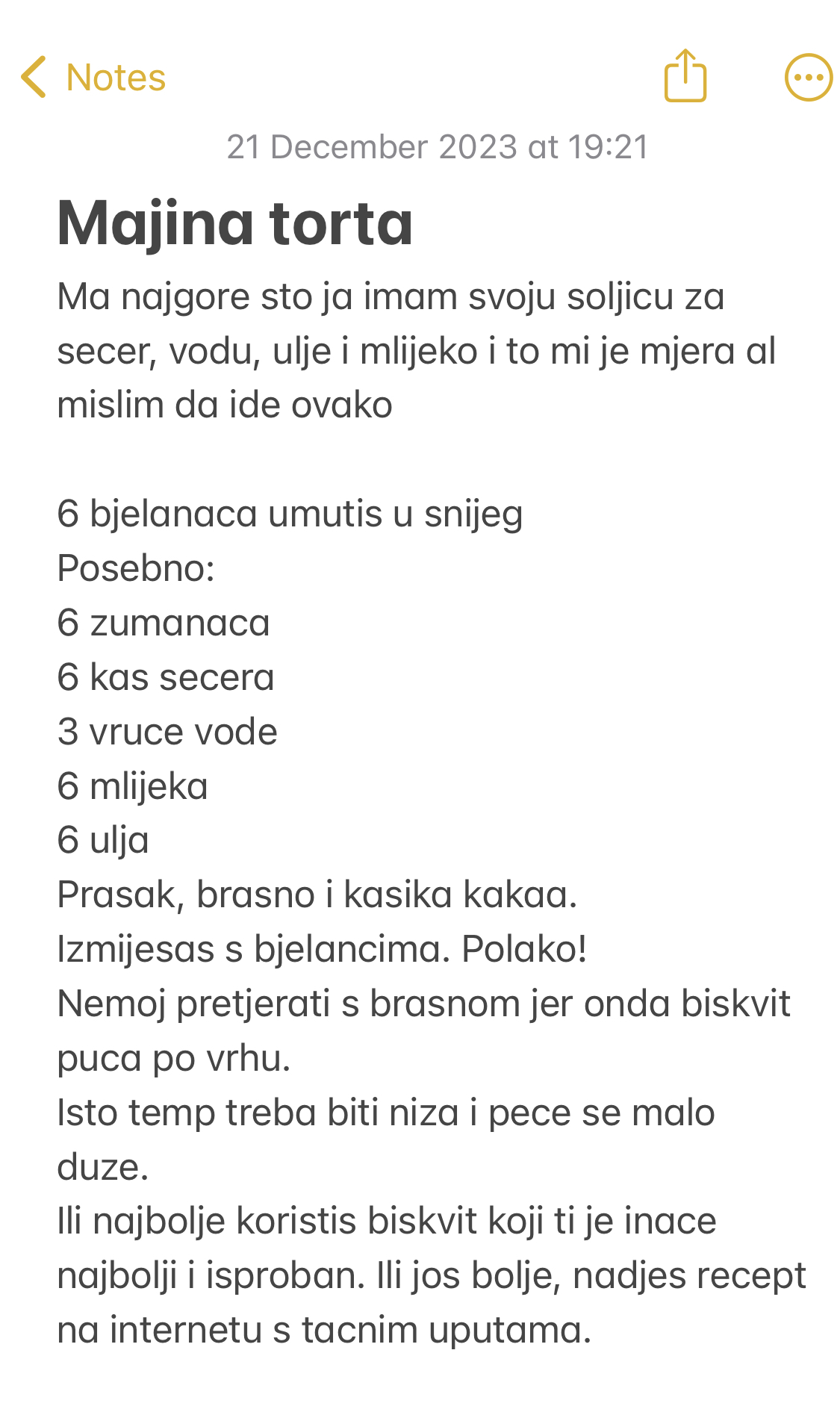 Notes

21 December 2023 at 19:21

Majina torta

Ma najgore sto ja imam svoju soljicu za secer, vodu, ulje i mlijeko i to mi je mjera al mislim da ide ovako

6 bjelanaca umutis u snijeg
Posebno:
6 zumanaca
6 kas secera
3 vruce vode
6 mlijeka
6 ulja
Prasak, brasno i kasika kakaa.
Izmijesas s bjelancima. Polako!
Nemoj pretjerati s brasnom jer onda biskvit puca po vrhu.
Isto temp treba biti niza i pece se malo duze.
Ili najbolje koristis biskvit koji ti je inace najbolji i isproban. Ili jos bolje, nadjes recept na internetu s tacnim uputama.